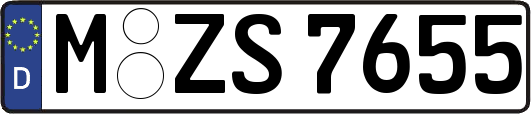 D
M ZS 7655